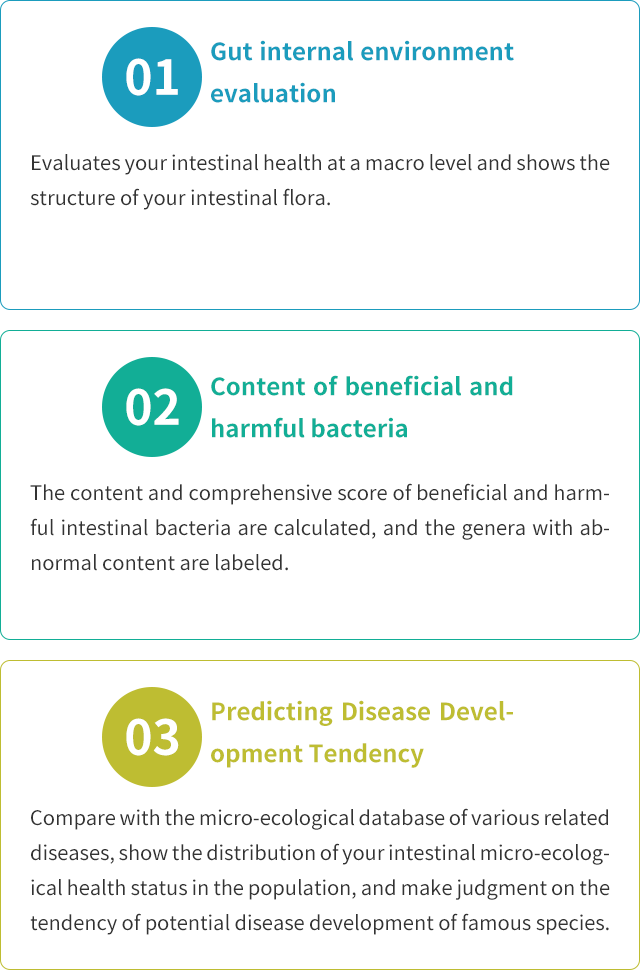 01

Gut internal environment evaluation

Evaluates your intestinal health at a macro level and shows the structure of your intestinal flora.

02

Content of beneficial and harmful bacteria

The content and comprehensive score of beneficial and harmful intestinal bacteria are calculated, and the genera with abnormal content are labeled.

03

Predicting Disease Development Tendency

Compare with the micro-ecological database of various related diseases, show the distribution of your intestinal micro-ecological health status in the population, and make judgment on the tendency of potential disease development of famous species.